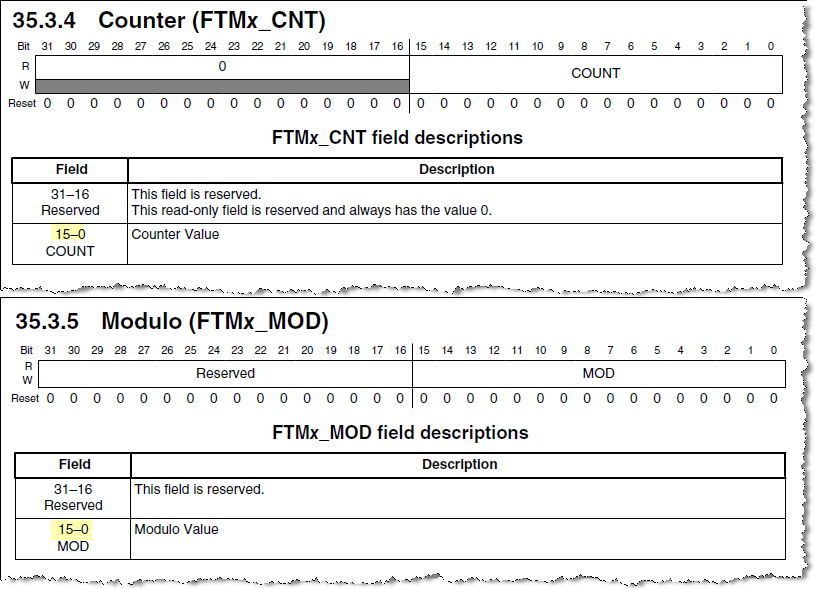 35.3.4 Counter (FTMx_CNT)

| Bit | 31 | 30 | 29 | 28 | 27 | 26 | 25 | 24 | 23 | 22 | 21 | 20 | 19 | 18 | 17 | 16 | 15 | 14 | 13 | 12 | 11 | 10 | 9 | 8 | 7 | 6 | 5 | 4 | 3 | 2 | 1 | 0 |
|---|---|---|---|---|---|---|---|---|---|---|---|---|---|---|---|---|---|---|---|---|---|---|---|---|---|---|---|---|---|---|---|---|
| R | 0 | | | | | | | | | | | | | | | | COUNT | | | | | | | | | | | | | | | |
| W | | | | | | | | | | | | | | | | | | | | | | | | | | | | | | | | |
| Reset | 0 | 0 | 0 | 0 | 0 | 0 | 0 | 0 | 0 | 0 | 0 | 0 | 0 | 0 | 0 | 0 | 0 | 0 | 0 | 0 | 0 | 0 | 0 | 0 | 0 | 0 | 0 | 0 | 0 | 0 | 0 | 0 |

FTMx_CNT field descriptions

| Field | Description |
|---|---|
| 31–16 Reserved | This field is reserved. This read-only field is reserved and always has the value 0. |
| 15–0 COUNT | Counter Value |

35.3.5 Modulo (FTMx_MOD)

| Bit | 31 | 30 | 29 | 28 | 27 | 26 | 25 | 24 | 23 | 22 | 21 | 20 | 19 | 18 | 17 | 16 | 15 | 14 | 13 | 12 | 11 | 10 | 9 | 8 | 7 | 6 | 5 | 4 | 3 | 2 | 1 | 0 |
|---|---|---|---|---|---|---|---|---|---|---|---|---|---|---|---|---|---|---|---|---|---|---|---|---|---|---|---|---|---|---|---|---|
| R W | Reserved | | | | | | | | | | | | | | | | MOD | | | | | | | | | | | | | | | |
| Reset | 0 | 0 | 0 | 0 | 0 | 0 | 0 | 0 | 0 | 0 | 0 | 0 | 0 | 0 | 0 | 0 | 0 | 0 | 0 | 0 | 0 | 0 | 0 | 0 | 0 | 0 | 0 | 0 | 0 | 0 | 0 | 0 |

FTMx_MOD field descriptions

| Field | Description |
|---|---|
| 31–16 Reserved | This field is reserved. |
| 15–0 MOD | Modulo Value |